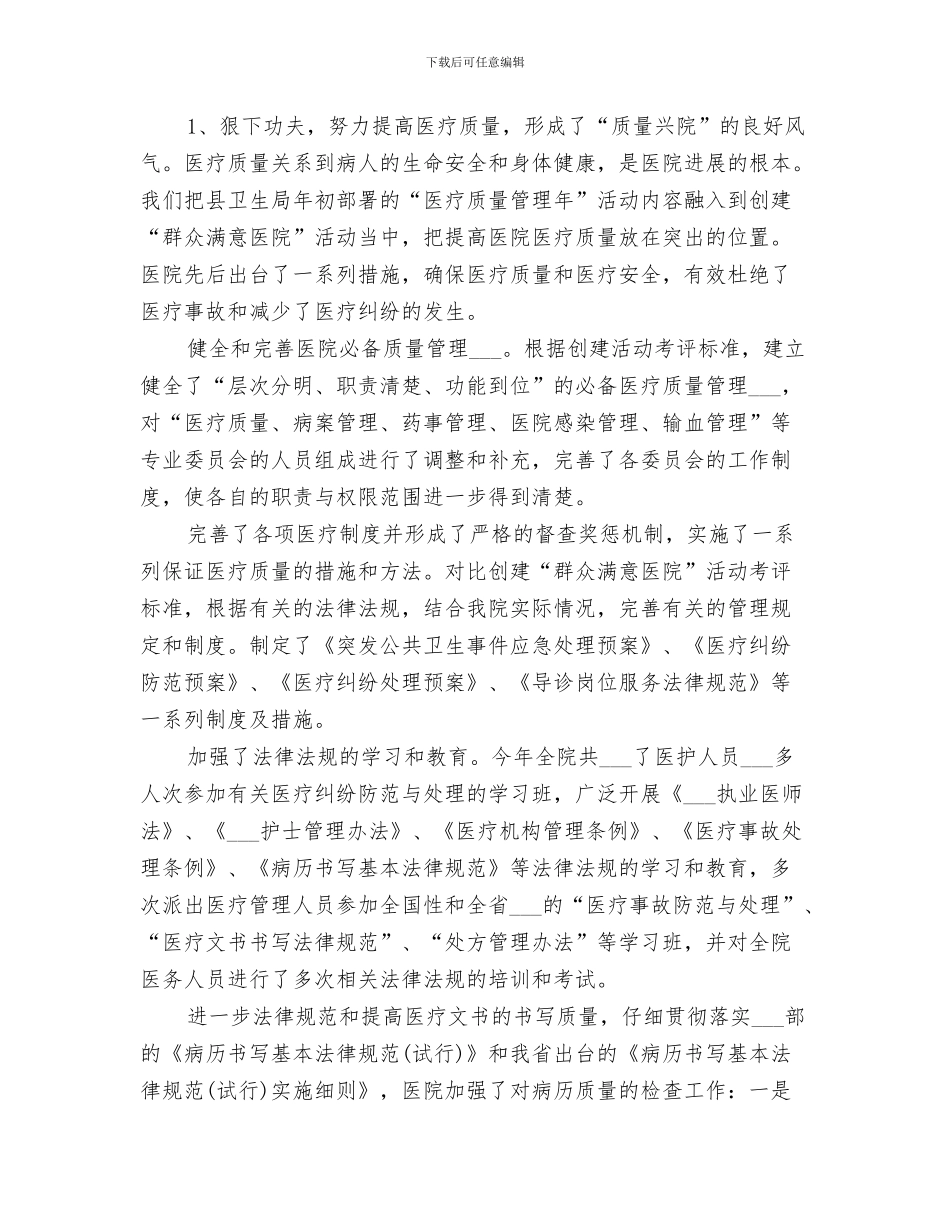 下载后可任意编辑

1、狠下功夫，努力提高医疗质量，形成了“质量兴院”的良好风气。医疗质量关系到病人的生命安全和身体健康，是医院进展的根本。我们把县卫生局年初部署的“医疗质量管理年”活动内容融入到创建“群众满意医院”活动当中，把提高医院医疗质量放在突出的位置。医院先后出台了一系列措施，确保医疗质量和医疗安全，有效杜绝了医疗事故和减少了医疗纠纷的发生。

健全和完善医院必备质量管理____。根据创建活动考评标准，建立健全了“层次分明、职责清楚、功能到位”的必备医疗质量管理____，对“医疗质量、病案管理、药事管理、医院感染管理、输血管理”等专业委员会的人员组成进行了调整和补充，完善了各委员会的工作制度，使各自的职责与权限范围进一步得到清楚。

完善了各项医疗制度并形成了严格的督查奖惩机制，实施了一系列保证医疗质量的措施和方法。对比创建“群众满意医院”活动考评标准，根据有关的法律法规，结合我院实际情况，完善有关的管理规定和制度。制定了《突发公共卫生事件应急处理预案》、《医疗纠纷防范预案》、《医疗纠纷处理预案》、《导诊岗位服务法律规范》等一系列制度及措施。

加强了法律法规的学习和教育。今年全院共____了医护人员____多人次参加有关医疗纠纷防范与处理的学习班，广泛开展《____执业医师法》、《____护士管理办法》、《医疗机构管理条例》、《医疗事故处理条例》、《病历书写基本法律规范》等法律法规的学习和教育，多次派出医疗管理人员参加全国性和全省____的“医疗事故防范与处理”、“医疗文书书写法律规范”、“处方管理办法”等学习班，并对全院医务人员进行了多次相关法律法规的培训和考试。

进一步法律规范和提高医疗文书的书写质量，仔细贯彻落实____部的《病历书写基本法律规范(试行)》和我省出台的《病历书写基本法律规范(试行)实施细则》，医院加强了对病历质量的检查工作：一是